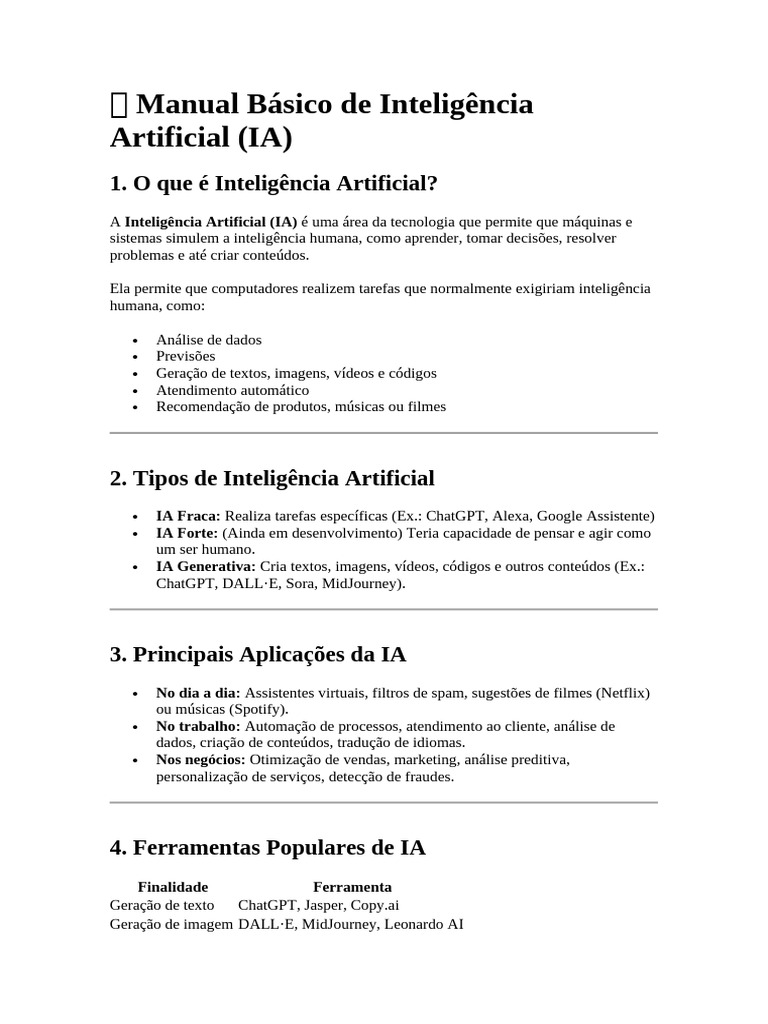 Manual Básico de Inteligência Artificial (IA)

1. O que é Inteligência Artificial?

A Inteligência Artificial (IA) é uma área da tecnologia que permite que máquinas e sistemas simulem a inteligência humana, como aprender, tomar decisões, resolver problemas e até criar conteúdos.

Ela permite que computadores realizem tarefas que normalmente exigiriam inteligência humana, como:

• Análise de dados
• Previsões
• Geração de textos, imagens, vídeos e códigos
• Atendimento automático
• Recomendação de produtos, músicas ou filmes

2. Tipos de Inteligência Artificial

• IA Fraca: Realiza tarefas específicas (Ex.: ChatGPT, Alexa, Google Assistente)
• IA Forte: (Ainda em desenvolvimento) Teria capacidade de pensar e agir como um ser humano.
• IA Generativa: Cria textos, imagens, vídeos, códigos e outros conteúdos (Ex.: ChatGPT, DALL·E, Sora, MidJourney).

3. Principais Aplicações da IA

• No dia a dia: Assistentes virtuais, filtros de spam, sugestões de filmes (Netflix) ou músicas (Spotify).
• No trabalho: Automação de processos, atendimento ao cliente, análise de dados, criação de conteúdos, tradução de idiomas.
• Nos negócios: Otimização de vendas, marketing, análise preditiva, personalização de serviços, detecção de fraudes.

4. Ferramentas Populares de IA

| Finalidade | Ferramenta |
|---|---|
| Geração de texto | ChatGPT, Jasper, Copy.ai |
| Geração de imagem | DALL·E, MidJourney, Leonardo AI |